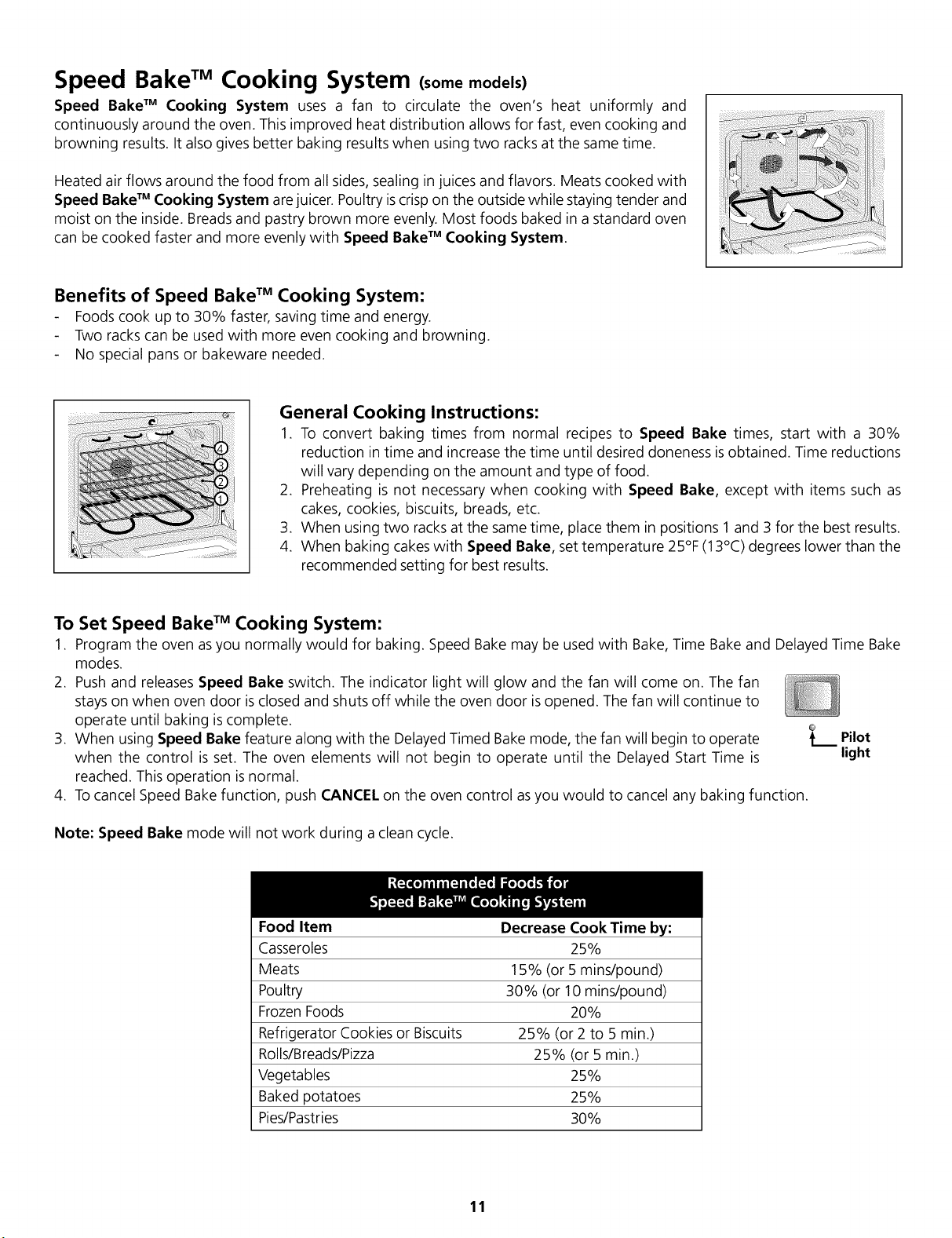 Speed Bake™ Cooking System (some models)

Speed Bake™ Cooking System uses a fan to circulate the oven's heat uniformly and continuously around the oven. This improved heat distribution allows for fast, even cooking and browning results. It also gives better baking results when using two racks at the same time.

Heated air flows around the food from all sides, sealing in juices and flavors. Meats cooked with Speed Bake™ Cooking System are juicer. Poultry is crisp on the outside while staying tender and moist on the inside. Breads and pastry brown more evenly. Most foods baked in a standard oven can be cooked faster and more evenly with Speed Bake™ Cooking System.

Benefits of Speed Bake™ Cooking System:
- Foods cook up to 30% faster, saving time and energy.
- Two racks can be used with more even cooking and browning.
- No special pans or bakeware needed.

4
3
2
1

General Cooking Instructions:
1. To convert baking times from normal recipes to Speed Bake times, start with a 30% reduction in time and increase the time until desired doneness is obtained. Time reductions will vary depending on the amount and type of food.
2. Preheating is not necessary when cooking with Speed Bake, except with items such as cakes, cookies, biscuits, breads, etc.
3. When using two racks at the same time, place them in positions 1 and 3 for the best results.
4. When baking cakes with Speed Bake, set temperature 25°F (13°C) degrees lower than the recommended setting for best results.

To Set Speed Bake™ Cooking System:
1. Program the oven as you normally would for baking. Speed Bake may be used with Bake, Time Bake and Delayed Time Bake modes.
2. Push and releases Speed Bake switch. The indicator light will glow and the fan will come on. The fan stays on when oven door is closed and shuts off while the oven door is opened. The fan will continue to operate until baking is complete.
3. When using Speed Bake feature along with the Delayed Timed Bake mode, the fan will begin to operate when the control is set. The oven elements will not begin to operate until the Delayed Start Time is reached. This operation is normal.
4. To cancel Speed Bake function, push CANCEL on the oven control as you would to cancel any baking function.

Pilot light

Note: Speed Bake mode will not work during a clean cycle.

Recommended Foods for
Speed Bake™ Cooking System

| Food Item | Decrease Cook Time by: |
|---|---|
| Casseroles | 25% |
| Meats | 15% (or 5 mins/pound) |
| Poultry | 30% (or 10 mins/pound) |
| Frozen Foods | 20% |
| Refrigerator Cookies or Biscuits | 25% (or 2 to 5 min.) |
| Rolls/Breads/Pizza | 25% (or 5 min.) |
| Vegetables | 25% |
| Baked potatoes | 25% |
| Pies/Pastries | 30% |

11